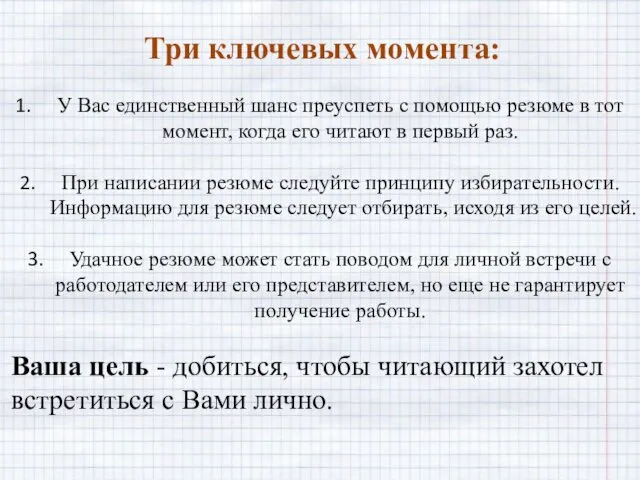 Три ключевых момента:

1. У Вас единственный шанс преуспеть с помощью резюме в тот момент, когда его читают в первый раз.

2. При написании резюме следуйте принципу избирательности. Информацию для резюме следует отбирать, исходя из его целей.

3. Удачное резюме может стать поводом для личной встречи с работодателем или его представителем, но еще не гарантирует получение работы.

Ваша цель - добиться, чтобы читающий захотел встретиться с Вами лично.